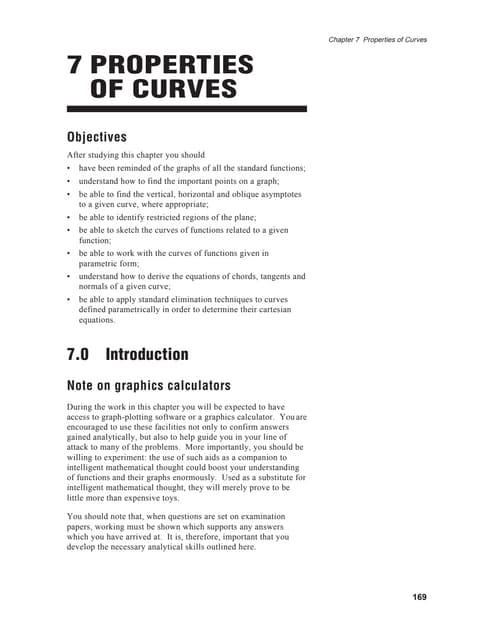 Chapter 7 Properties of Curves

7 PROPERTIES OF CURVES

Objectives

After studying this chapter you should

• have been reminded of the graphs of all the standard functions;
• understand how to find the important points on a graph;
• be able to find the vertical, horizontal and oblique asymptotes to a given curve, where appropriate;
• be able to identify restricted regions of the plane;
• be able to sketch the curves of functions related to a given function;
• be able to work with the curves of functions given in parametric form;
• understand how to derive the equations of chords, tangents and normals of a given curve;
• be able to apply standard elimination techniques to curves defined parametrically in order to determine their cartesian equations.

7.0 Introduction

Note on graphics calculators

During the work in this chapter you will be expected to have access to graph-plotting software or a graphics calculator. You are encouraged to use these facilities not only to confirm answers gained analytically, but also to help guide you in your line of attack to many of the problems. More importantly, you should be willing to experiment: the use of such aids as a companion to intelligent mathematical thought could boost your understanding of functions and their graphs enormously. Used as a substitute for intelligent mathematical thought, they will merely prove to be little more than expensive toys.

You should note that, when questions are set on examination papers, working must be shown which supports any answers which you have arrived at. It is, therefore, important that you develop the necessary analytical skills outlined here.

169